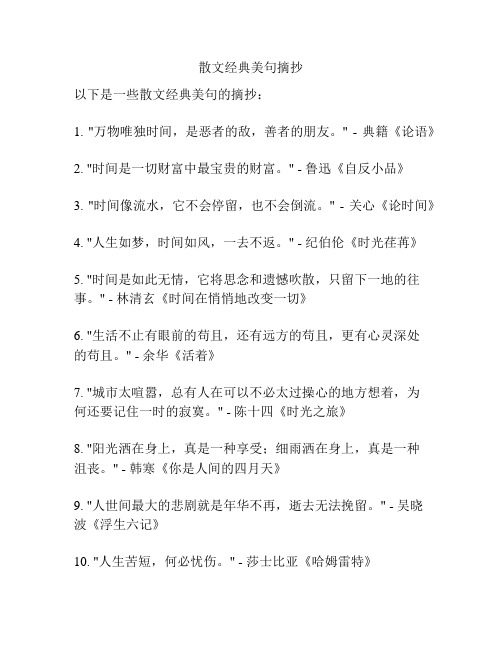 散文经典美句摘抄

以下是一些散文经典美句的摘抄：

1. "万物唯独时间，是恶者的敌，善者的朋友。" - 典籍《论语》

2. "时间是一切财富中最宝贵的财富。" - 鲁迅《自反小品》

3. "时间像流水，它不会停留，也不会倒流。" - 关心《论时间》

4. "人生如梦，时间如风，一去不返。" - 纪伯伦《时光荏苒》

5. "时间是如此无情，它将思念和遗憾吹散，只留下一地的往事。" - 林清玄《时间在悄悄地改变一切》

6. "生活不止有眼前的苟且，还有远方的苟且，更有心灵深处的苟且。" - 余华《活着》

7. "城市太喧嚣，总有人在可以不必太过操心的地方想着，为何还要记住一时的寂寞。" - 陈十四《时光之旅》

8. "阳光洒在身上，真是一种享受；细雨洒在身上，真是一种沮丧。" - 韩寒《你是人间的四月天》

9. "人世间最大的悲剧就是年华不再，逝去无法挽留。" - 吴晓波《浮生六记》

10. "人生苦短，何必忧伤。" - 莎士比亚《哈姆雷特》